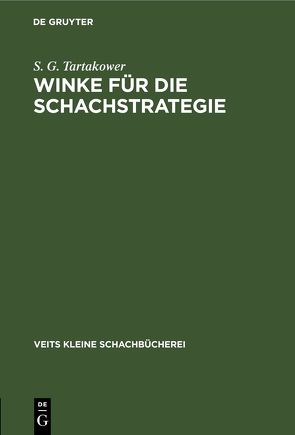 DE GRUYTER

S. G. Tartakower

WINKE FÜR DIE SCHACHSTRATEGIE

VEITS KLEINE SCHACHBÜCHEREI

DE G